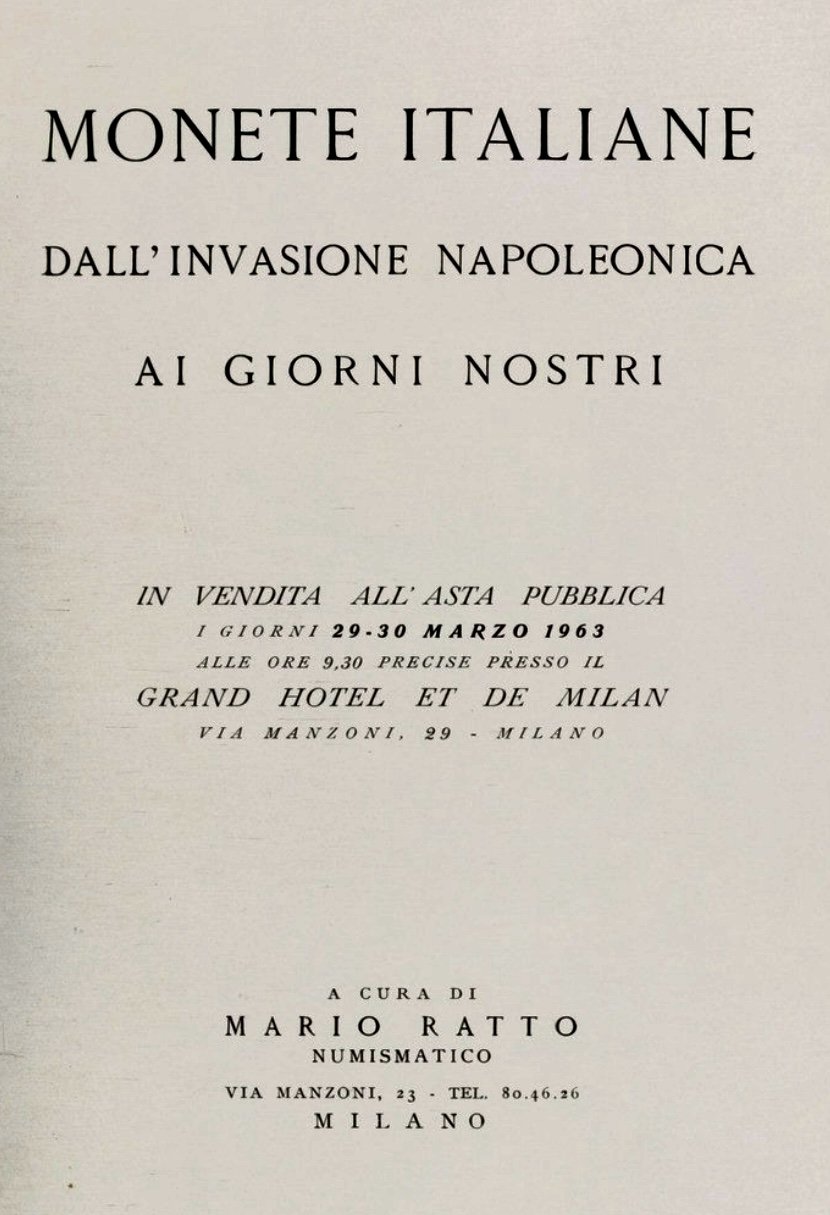 MONETE ITALIANE

DALL'INVASIONE NAPOLEONICA

AI GIORNI NOSTRI

IN VENDITA ALL'ASTA PUBBLICA
I GIORNI 29-30 MARZO 1963
ALLE ORE 9,30 PRECISE PRESSO IL
GRAND HOTEL ET DE MILAN
VIA MANZONI, 29 - MILANO

A CURA DI
MARIO RATTO
NUMISMATICO
VIA MANZONI, 23 - TEL. 80.46.26
MILANO